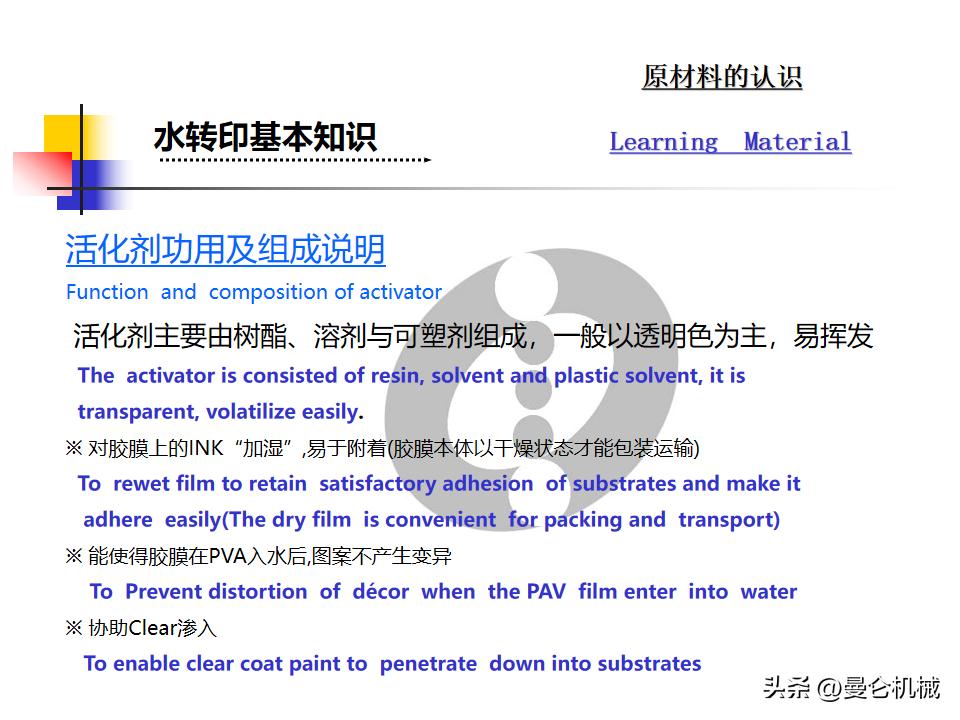 原材料的认识

水转印基本知识

Learning Material

活化剂功用及组成说明

Function and composition of activator

活化剂主要由树酯、溶剂与可塑剂组成，一般以透明色为主，易挥发

The activator is consisted of resin, solvent and plastic solvent, it is transparent, volatilize easily.

※ 对胶膜上的INK“加湿”,易于附着(胶膜本体以干燥状态才能包装运输)

To rewet film to retain satisfactory adhesion of substrates and make it adhere easily(The dry film is convenient for packing and transport)

※ 能使得胶膜在PVA入水后,图案不产生变异

To Prevent distortion of décor when the PAV film enter into water

※ 协助Clear渗入

To enable clear coat paint to penetrate down into substrates

头条 @曼仑机械